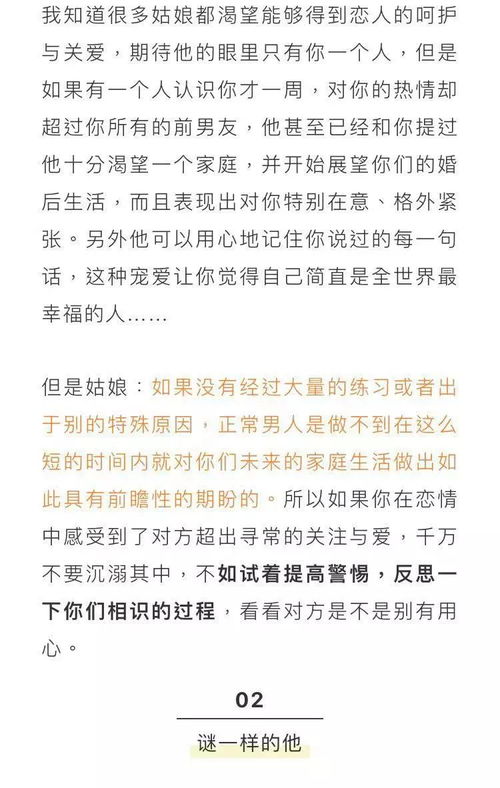 我知道很多姑娘都渴望能够得到恋人的呵护与关爱，期待他的眼里只有你一个人，但是如果有一个人认识你才一周，对你的热情却超过你所有的前男友，他甚至已经和你提过他十分渴望一个家庭，并开始展望你们的婚后生活，而且表现出对你特别在意、格外紧张。另外他可以用心地记住你说过的每一句话，这种宠爱让你觉得自己简直是全世界最幸福的人……

但是姑娘：如果没有经过大量的练习或者出于别的特殊原因，正常男人是做不到在这么短的时间内就对你们未来的家庭生活做出如此具有前瞻性的期盼的。所以如果你在恋情中感受到了对方超出寻常的关注与爱，千万不要沉溺其中，不如试着提高警惕，反思一下你们相识的过程，看看对方是不是别有用心。

02

谜一样的他